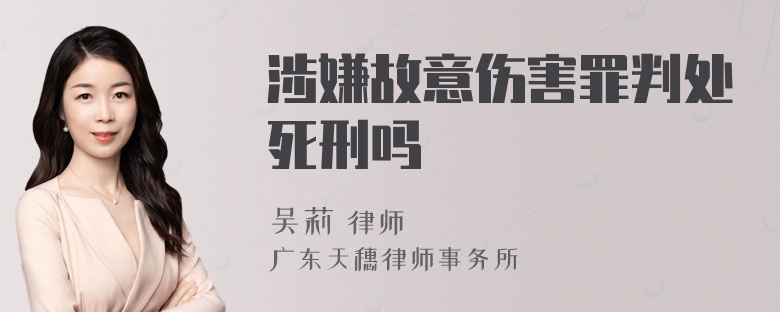 涉嫌故意伤害罪判处死刑吗

吴莉 律师

广东天穗律师事务所